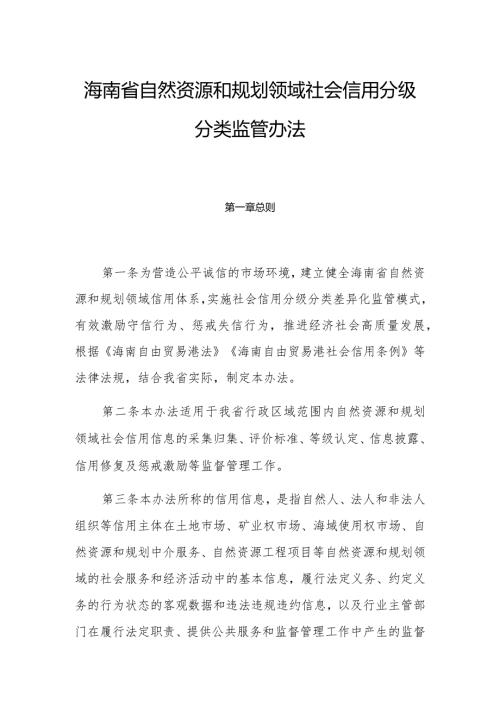 海南省自然资源和规划领域社会信用分级分类监管办法

第一章总则

第一条为营造公平诚信的市场环境，建立健全海南省自然资源和规划领域信用体系，实施社会信用分级分类差异化监管模式，有效激励守信行为、惩戒失信行为，推进经济社会高质量发展，根据《海南自由贸易港法》《海南自由贸易港社会信用条例》等法律法规，结合我省实际，制定本办法。

第二条本办法适用于我省行政区域范围内自然资源和规划领域社会信用信息的采集归集、评价标准、等级认定、信息披露、信用修复及惩戒激励等监督管理工作。

第三条本办法所称的信用信息，是指自然人、法人和非法人组织等信用主体在土地市场、矿业权市场、海域使用权市场、自然资源和规划中介服务、自然资源工程项目等自然资源和规划领域的社会服务和经济活动中的基本信息，履行法定义务、约定义务的行为状态的客观数据和违法违规违约信息，以及行业主管部门在履行法定职责、提供公共服务和监督管理工作中产生的监督